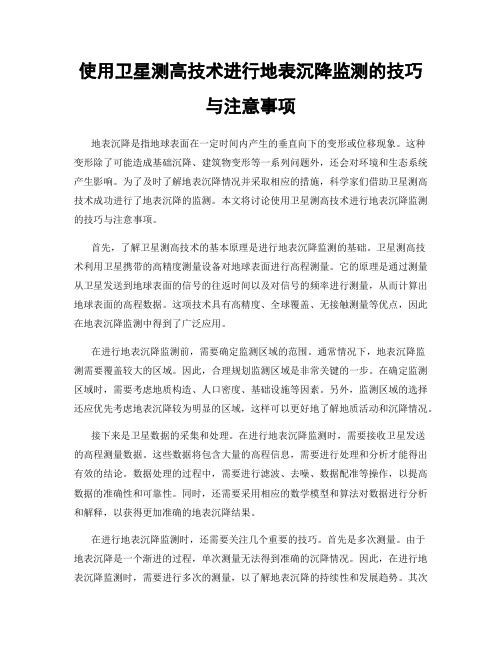 使用卫星测高技术进行地表沉降监测的技巧与注意事项

地表沉降是指地球表面在一定时间内产生的垂直向下的变形或位移现象。这种变形除了可能造成基础沉降、建筑物变形等一系列问题外，还会对环境和生态系统产生影响。为了及时了解地表沉降情况并采取相应的措施，科学家们借助卫星测高技术成功进行了地表沉降的监测。本文将讨论使用卫星测高技术进行地表沉降监测的技巧与注意事项。

首先，了解卫星测高技术的基本原理是进行地表沉降监测的基础。卫星测高技术利用卫星携带的高精度测量设备对地球表面进行高程测量。它的原理是通过测量从卫星发送到地球表面的信号的往返时间以及对信号的频率进行测量，从而计算出地球表面的高程数据。这项技术具有高精度、全球覆盖、无接触测量等优点，因此在地表沉降监测中得到了广泛应用。

在进行地表沉降监测前，需要确定监测区域的范围。通常情况下，地表沉降监测需要覆盖较大的区域。因此，合理规划监测区域是非常关键的一步。在确定监测区域时，需要考虑地质构造、人口密度、基础设施等因素。另外，监测区域的选择还应优先考虑地表沉降较为明显的区域，这样可以更好地了解地质活动和沉降情况。

接下来是卫星数据的采集和处理。在进行地表沉降监测时，需要接收卫星发送的高程测量数据。这些数据将包含大量的高程信息，需要进行处理和分析才能得出有效的结论。数据处理的过程中，需要进行滤波、去噪、数据配准等操作，以提高数据的准确性和可靠性。同时，还需要采用相应的数学模型和算法对数据进行分析和解释，以获得更加准确的地表沉降结果。

在进行地表沉降监测时，还需要关注几个重要的技巧。首先是多次测量。由于地表沉降是一个渐进的过程，单次测量无法得到准确的沉降情况。因此，在进行地表沉降监测时，需要进行多次的测量，以了解地表沉降的持续性和发展趋势。其次